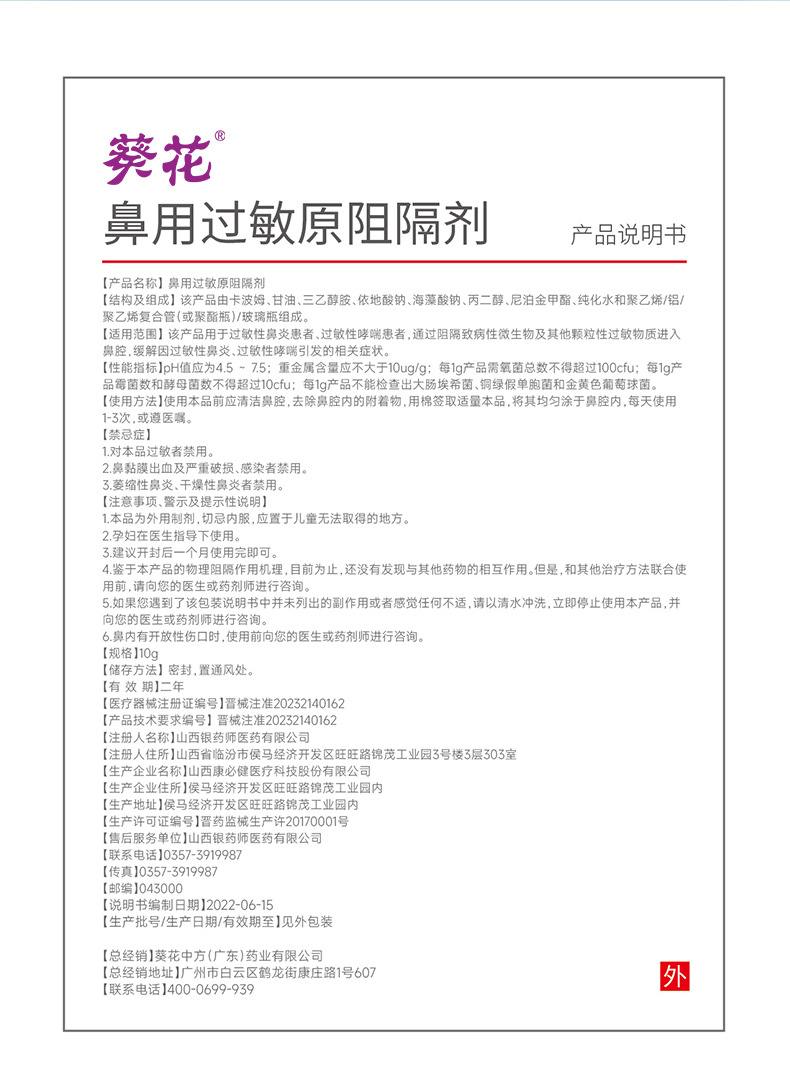 葵花®

鼻用过敏原阻隔剂

产品说明书

【产品名称】鼻用过敏原阻隔剂
【结构及组成】该产品由卡波姆、甘油、三乙醇胺、依地酸钠、海藻酸钠、丙二醇、尼泊金甲酯、纯化水和聚乙烯/铝/聚乙烯复合管(或聚酯瓶)/玻璃瓶组成。
【适用范围】该产品用于过敏性鼻炎患者、过敏性哮喘患者，通过阻隔致病性微生物及其他颗粒性过敏物质进入鼻腔，缓解因过敏性鼻炎、过敏性哮喘引发的相关症状。
【性能指标】pH值应为4.5 ~ 7.5；重金属含量应不大于10ug/g；每1g产品需氧菌总数不得超过100cfu；每1g产品霉菌数和酵母菌数不得超过10cfu；每1g产品不能检查出大肠埃希菌、铜绿假单胞菌和金黄色葡萄球菌。
【使用方法】使用本品前应清洁鼻腔，去除鼻腔内的附着物，用棉签取适量本品，将其均匀涂于鼻腔内，每天使用1-3次，或遵医嘱。
【禁忌症】
1.对本品过敏者禁用。
2.鼻黏膜出血及严重破损、感染者禁用。
3.萎缩性鼻炎、干燥性鼻炎者禁用。
【注意事项、警示及提示性说明】
1.本品为外用制剂，切忌内服，应置于儿童无法取得的地方。
2.孕妇在医生指导下使用。
3.建议开封后一个月使用完即可。
4.鉴于本产品的物理阻隔作用机理，目前为止，还没有发现与其他药物的相互作用。但是，和其他治疗方法联合使用前，请向您的医生或药剂师进行咨询。
5.如果您遇到了该包装说明书中并未列出的副作用或者感觉任何不适，请以清水冲洗，立即停止使用本产品，并向您的医生或药剂师进行咨询。
6.鼻内有开放性伤口时，使用前向您的医生或药剂师进行咨询。
【规格】10g
【储存方法】密封，置通风处。
【有 效 期】二年
【医疗器械注册证编号】晋械注准20232140162
【产品技术要求编号】晋械注准20232140162
【注册人名称】山西银药师医药有限公司
【注册人住所】山西省临汾市侯马经济开发区旺旺路锦茂工业园3号楼3层303室
【生产企业名称】山西康必健医疗科技股份有限公司
【生产企业住所】侯马经济开发区旺旺路锦茂工业园内
【生产地址】侯马经济开发区旺旺路锦茂工业园内
【生产许可证编号】晋药监械生产许20170001号
【售后服务单位】山西银药师医药有限公司
【联系电话】0357-3919987
【传真】0357-3919987
【邮编】043000
【说明书编制日期】2022-06-15
【生产批号/生产日期/有效期至】见外包装

【总经销】葵花中方(广东)药业有限公司
【总经销地址】广州市白云区鹤龙街康庄路1号607
【联系电话】400-0699-939

外